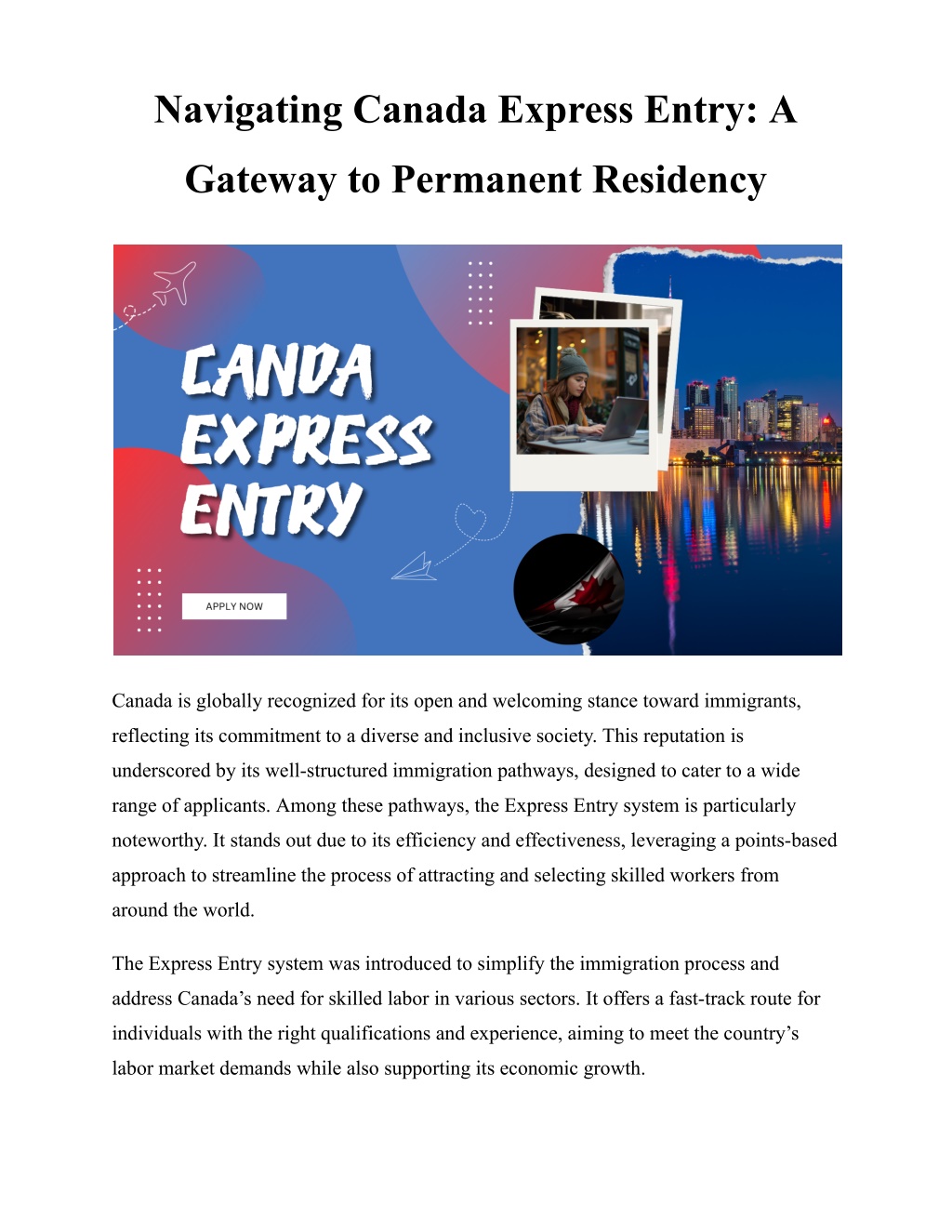 Navigating Canada Express Entry: A Gateway to Permanent Residency

CANDA EXPRESS ENTRY

APPLY NOW

Canada is globally recognized for its open and welcoming stance toward immigrants, reflecting its commitment to a diverse and inclusive society. This reputation is underscored by its well-structured immigration pathways, designed to cater to a wide range of applicants. Among these pathways, the Express Entry system is particularly noteworthy. It stands out due to its efficiency and effectiveness, leveraging a points-based approach to streamline the process of attracting and selecting skilled workers from around the world.

The Express Entry system was introduced to simplify the immigration process and address Canada's need for skilled labor in various sectors. It offers a fast-track route for individuals with the right qualifications and experience, aiming to meet the country's labor market demands while also supporting its economic growth.